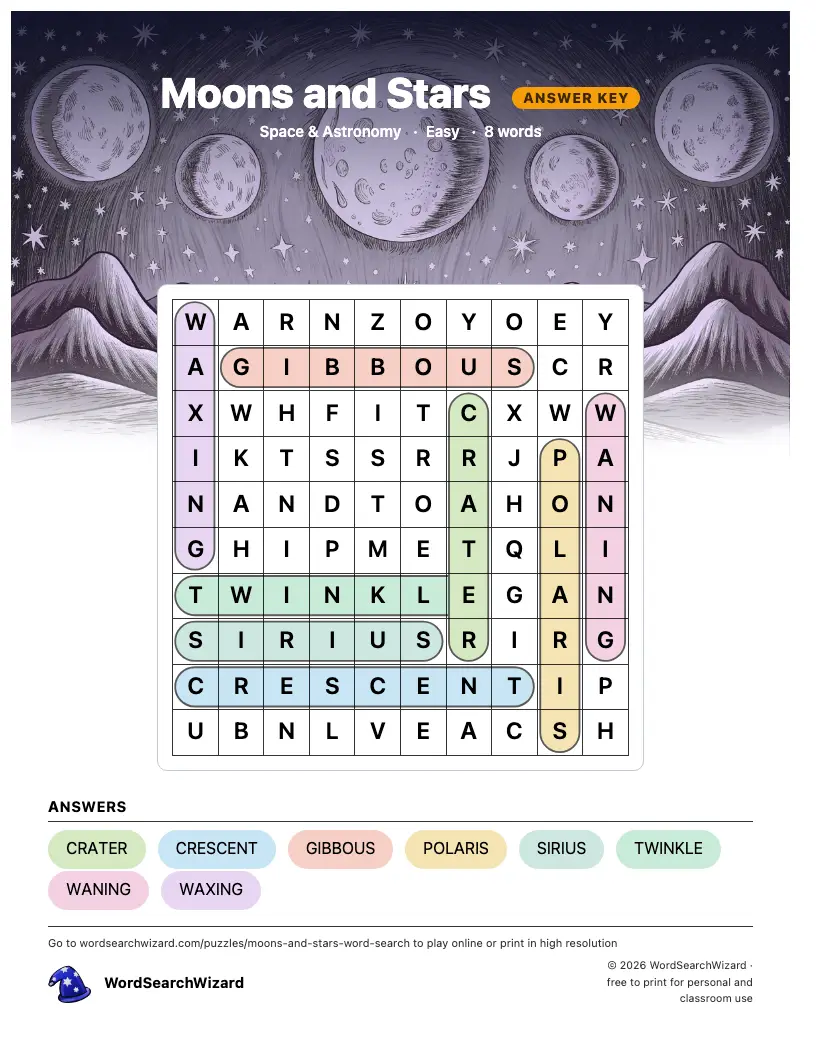 Moons and Stars
ANSWER KEY
Space & Astronomy · Easy · 8 words

| W | A | R | N | Z | O | Y | O | E | Y |
|---|---|---|---|---|---|---|---|---|---|
| A | G | I | B | B | O | U | S | C | R |
| X | W | H | F | I | T | C | X | W | W |
| I | K | T | S | S | R | R | J | P | A |
| N | A | N | D | T | O | A | H | O | N |
| G | H | I | P | M | E | T | Q | L | I |
| T | W | I | N | K | L | E | G | A | N |
| S | I | R | I | U | S | R | I | R | G |
| C | R | E | S | C | E | N | T | I | P |
| U | B | N | L | V | E | A | C | S | H |

ANSWERS
CRATER
CRESCENT
GIBBOUS
POLARIS
SIRIUS
TWINKLE
WANING
WAXING

Go to wordsearchwizard.com/puzzles/moons-and-stars-word-search to play online or print in high resolution

WordSearchWizard

© 2026 WordSearchWizard · free to print for personal and classroom use